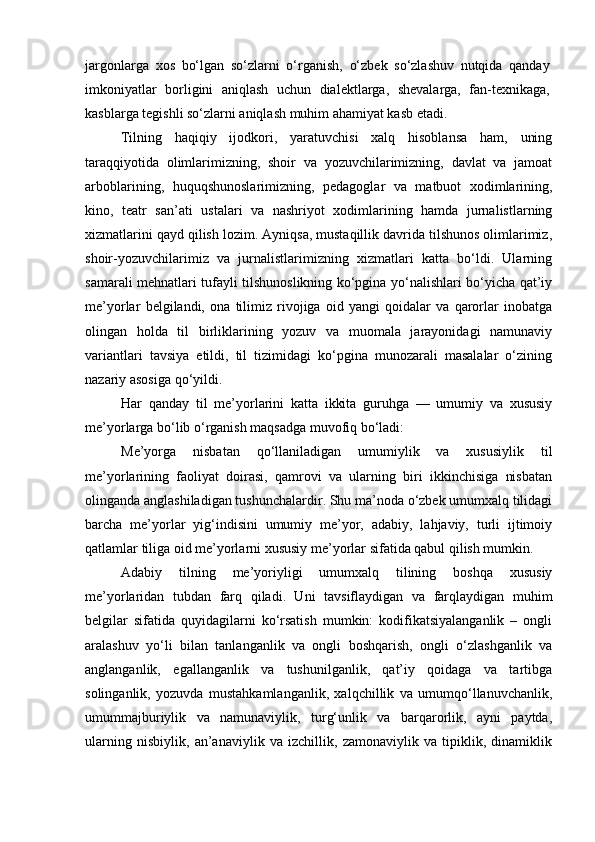 jargonlarga xos bo‘lgan so‘zlarni o‘rganish, o‘zbek so‘zlashuv nutqida qanday imkoniyatlar borligini aniqlash uchun dialektlarga, shevalarga, fan-texnikaga, kasblarga tegishli so‘zlarni aniqlash muhim ahamiyat kasb etadi.

Tilning haqiqiy ijodkori, yaratuvchisi xalq hisoblansa ham, uning taraqqiyotida olimlarimizning, shoir va yozuvchilarimizning, davlat va jamoat arboblarining, huquqshunoslarimizning, pedagoglar va matbuot xodimlarining, kino, teatr san’ati ustalari va nashriyot xodimlarining hamda jurnalistlarning xizmatlarini qayd qilish lozim. Ayniqsa, mustaqillik davrida tilshunos olimlarimiz, shoir-yozuvchilarimiz va jurnalistlarimizning xizmatlari katta bo‘ldi. Ularning samarali mehnatlari tufayli tilshunoslikning ko‘pgina yo‘nalishlari bo‘yicha qat’iy me’yorlar belgilandi, ona tilimiz rivojiga oid yangi qoidalar va qarorlar inobatga olingan holda til birliklarining yozuv va muomala jarayonidagi namunaviy variantlari tavsiya etildi, til tizimidagi ko‘pgina munozarali masalalar o‘zining nazariy asosiga qo‘yildi.

Har qanday til me’yorlarini katta ikkita guruhga — umumiy va xususiy me’yorlarga bo‘lib o‘rganish maqsadga muvofiq bo‘ladi:

Me’yorga nisbatan qo‘llaniladigan umumiylik va xususiylik til me’yorlarining faoliyat doirasi, qamrovi va ularning biri ikkinchisiga nisbatan olinganda anglashiladigan tushunchalardir. Shu ma’noda o‘zbek umumxalq tilidagi barcha me’yorlar yig‘indisini umumiy me’yor, adabiy, lahjaviy, turli ijtimoiy qatlamlar tiliga oid me’yorlarni xususiy me’yorlar sifatida qabul qilish mumkin.

Adabiy tilning me’yoriyligi umumxalq tilining boshqa xususiy me’yorlaridan tubdan farq qiladi. Uni tavsiflaydigan va farqlaydigan muhim belgilar sifatida quyidagilarni ko‘rsatish mumkin: kodifikatsiyalanganlik – ongli aralashuv yo‘li bilan tanlanganlik va ongli boshqarish, ongli o‘zlashganlik va anglanganlik, egallanganlik va tushunilganlik, qat’iy qoidaga va tartibga solinganlik, yozuvda mustahkamlanganlik, xalqchillik va umumqo‘llanuvchanlik, umummajburiylik va namunaviylik, turg‘unlik va barqarorlik, ayni paytda, ularning nisbiylik, an’anaviylik va izchillik, zamonaviylik va tipiklik, dinamiklik